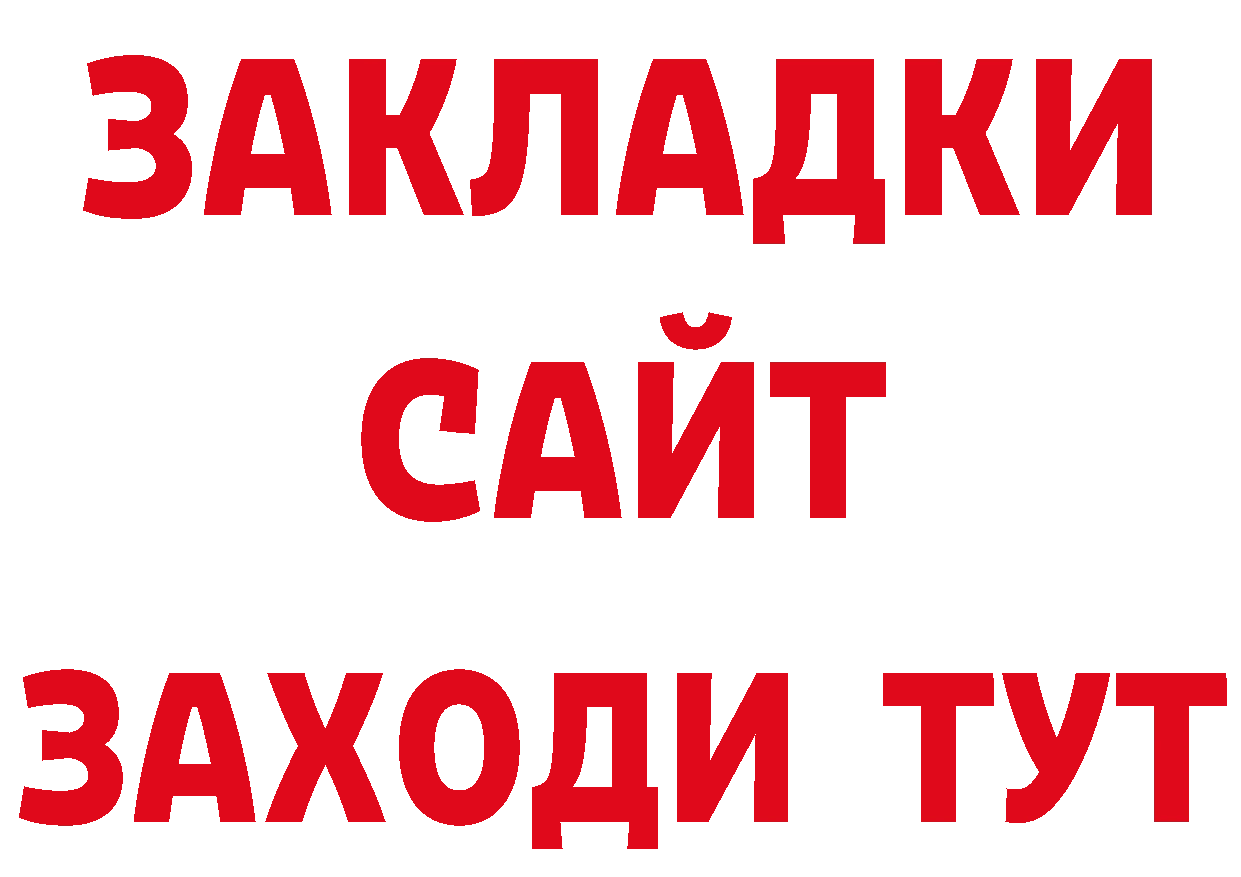 ЗАКЛАДКИ
САЙТ
ЗАХОДИ ТУТ